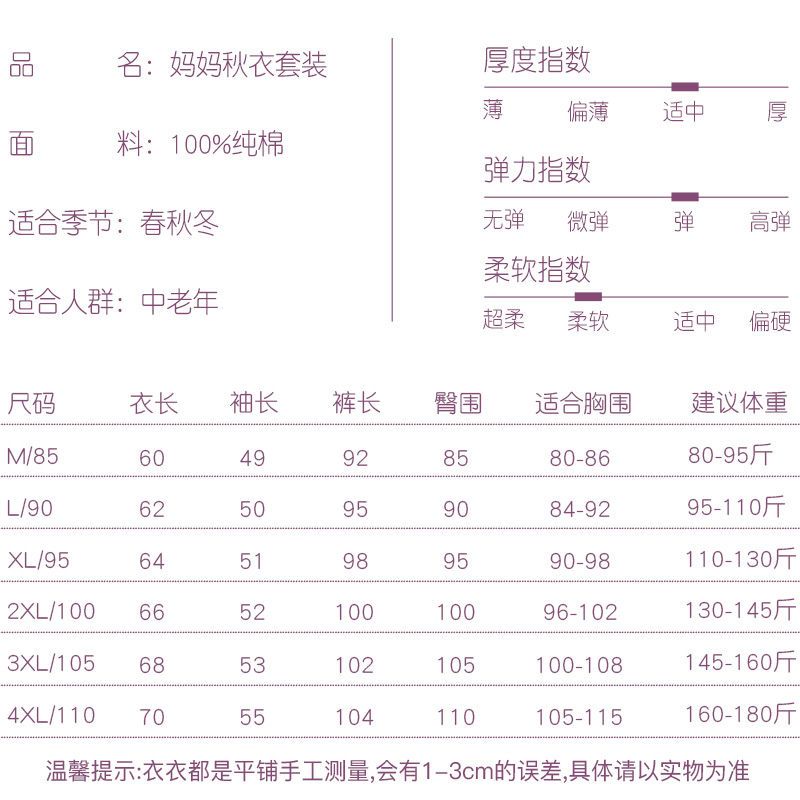 品　　名：妈妈秋衣套装

面　　料：100%纯棉

适合季节：春秋冬

适合人群：中老年

厚度指数
薄 偏薄 适中 厚

弹力指数
无弹 微弹 弹 高弹

柔软指数
超柔 柔软 适中 偏硬

| 尺码 | 衣长 | 袖长 | 裤长 | 臀围 | 适合胸围 | 建议体重 |
|---|---|---|---|---|---|---|
| M/85 | 60 | 49 | 92 | 85 | 80-86 | 80-95斤 |
| L/90 | 62 | 50 | 95 | 90 | 84-92 | 95-110斤 |
| XL/95 | 64 | 51 | 98 | 95 | 90-98 | 110-130斤 |
| 2XL/100 | 66 | 52 | 100 | 100 | 96-102 | 130-145斤 |
| 3XL/105 | 68 | 53 | 102 | 105 | 100-108 | 145-160斤 |
| 4XL/110 | 70 | 55 | 104 | 110 | 105-115 | 160-180斤 |

温馨提示:衣衣都是平铺手工测量,会有1-3cm的误差,具体请以实物为准